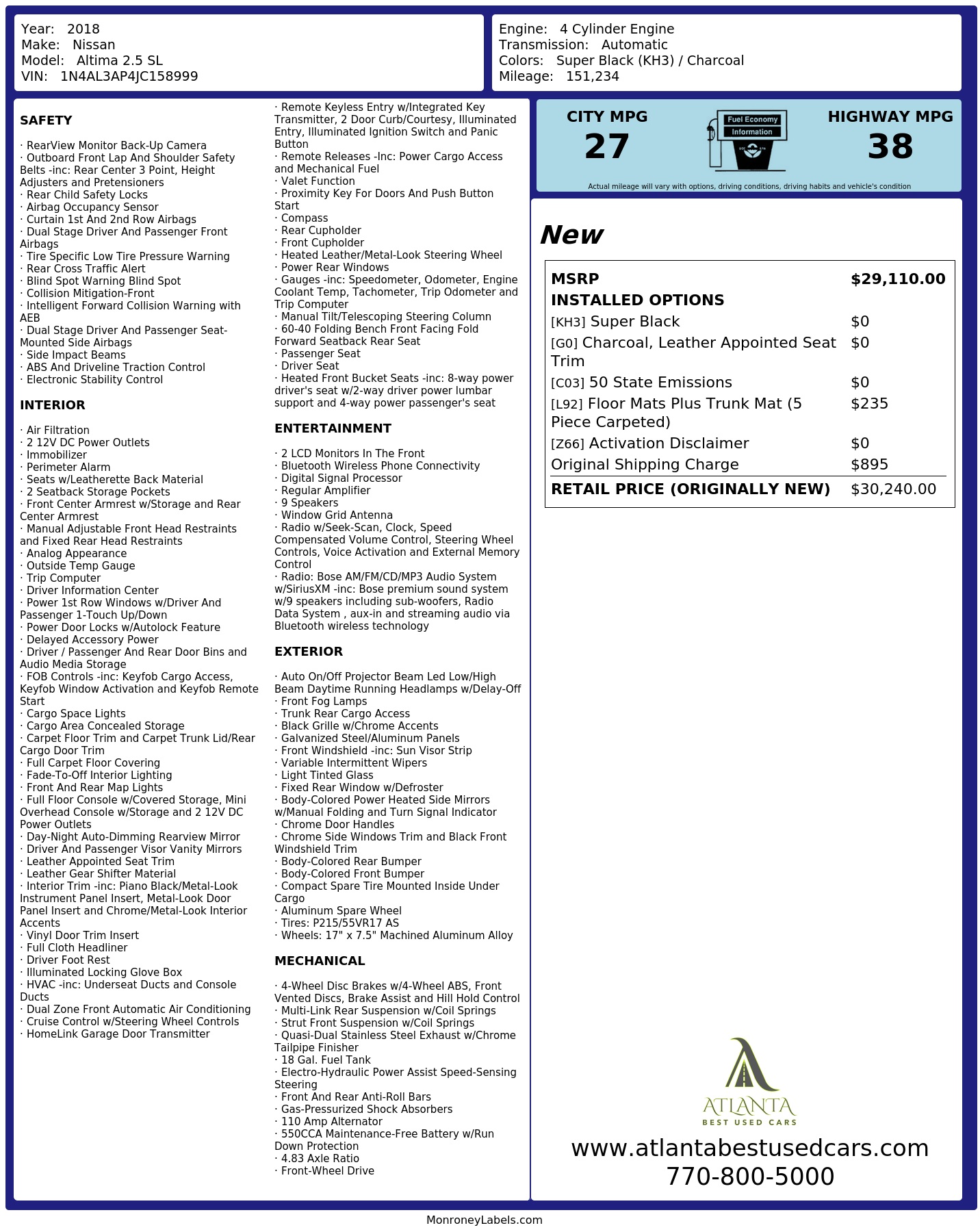 Year: 2018
Make: Nissan
Model: Altima 2.5 SL
VIN: 1N4AL3AP4JC158999

Engine: 4 Cylinder Engine
Transmission: Automatic
Colors: Super Black (KH3) / Charcoal
Mileage: 151,234

SAFETY

· RearView Monitor Back-Up Camera
· Outboard Front Lap And Shoulder Safety Belts -inc: Rear Center 3 Point, Height Adjusters and Pretensioners
· Rear Child Safety Locks
· Airbag Occupancy Sensor
· Curtain 1st And 2nd Row Airbags
· Dual Stage Driver And Passenger Front Airbags
· Tire Specific Low Tire Pressure Warning
· Rear Cross Traffic Alert
· Blind Spot Warning Blind Spot
· Collision Mitigation-Front
· Intelligent Forward Collision Warning with AEB
· Dual Stage Driver And Passenger Seat-Mounted Side Airbags
· Side Impact Beams
· ABS And Driveline Traction Control
· Electronic Stability Control

INTERIOR

· Air Filtration
· 2 12V DC Power Outlets
· Immobilizer
· Perimeter Alarm
· Seats w/Leatherette Back Material
· 2 Seatback Storage Pockets
· Front Center Armrest w/Storage and Rear Center Armrest
· Manual Adjustable Front Head Restraints and Fixed Rear Head Restraints
· Analog Appearance
· Outside Temp Gauge
· Trip Computer
· Driver Information Center
· Power 1st Row Windows w/Driver And Passenger 1-Touch Up/Down
· Power Door Locks w/Autolock Feature
· Delayed Accessory Power
· Driver / Passenger And Rear Door Bins and Audio Media Storage
· FOB Controls -inc: Keyfob Cargo Access, Keyfob Window Activation and Keyfob Remote Start
· Cargo Space Lights
· Cargo Area Concealed Storage
· Carpet Floor Trim and Carpet Trunk Lid/Rear Cargo Door Trim
· Full Carpet Floor Covering
· Fade-To-Off Interior Lighting
· Front And Rear Map Lights
· Full Floor Console w/Covered Storage, Mini Overhead Console w/Storage and 2 12V DC Power Outlets
· Day-Night Auto-Dimming Rearview Mirror
· Driver And Passenger Visor Vanity Mirrors
· Leather Appointed Seat Trim
· Leather Gear Shifter Material
· Interior Trim -inc: Piano Black/Metal-Look Instrument Panel Insert, Metal-Look Door Panel Insert and Chrome/Metal-Look Interior Accents
· Vinyl Door Trim Insert
· Full Cloth Headliner
· Driver Foot Rest
· Illuminated Locking Glove Box
· HVAC -inc: Underseat Ducts and Console Ducts
· Dual Zone Front Automatic Air Conditioning
· Cruise Control w/Steering Wheel Controls
· HomeLink Garage Door Transmitter

· Remote Keyless Entry w/Integrated Key Transmitter, 2 Door Curb/Courtesy, Illuminated Entry, Illuminated Ignition Switch and Panic Button
· Remote Releases -Inc: Power Cargo Access and Mechanical Fuel
· Valet Function
· Proximity Key For Doors And Push Button Start
· Compass
· Rear Cupholder
· Front Cupholder
· Heated Leather/Metal-Look Steering Wheel
· Power Rear Windows
· Gauges -inc: Speedometer, Odometer, Engine Coolant Temp, Tachometer, Trip Odometer and Trip Computer
· Manual Tilt/Telescoping Steering Column
· 60-40 Folding Bench Front Facing Fold Forward Seatback Rear Seat
· Passenger Seat
· Driver Seat
· Heated Front Bucket Seats -inc: 8-way power driver's seat w/2-way driver power lumbar support and 4-way power passenger's seat

ENTERTAINMENT

· 2 LCD Monitors In The Front
· Bluetooth Wireless Phone Connectivity
· Digital Signal Processor
· Regular Amplifier
· 9 Speakers
· Window Grid Antenna
· Radio w/Seek-Scan, Clock, Speed Compensated Volume Control, Steering Wheel Controls, Voice Activation and External Memory Control
· Radio: Bose AM/FM/CD/MP3 Audio System w/SiriusXM -inc: Bose premium sound system w/9 speakers including sub-woofers, Radio Data System , aux-in and streaming audio via Bluetooth wireless technology

EXTERIOR

· Auto On/Off Projector Beam Led Low/High Beam Daytime Running Headlamps w/Delay-Off
· Front Fog Lamps
· Trunk Rear Cargo Access
· Black Grille w/Chrome Accents
· Galvanized Steel/Aluminum Panels
· Front Windshield -inc: Sun Visor Strip
· Variable Intermittent Wipers
· Light Tinted Glass
· Fixed Rear Window w/Defroster
· Body-Colored Power Heated Side Mirrors w/Manual Folding and Turn Signal Indicator
· Chrome Door Handles
· Chrome Side Windows Trim and Black Front Windshield Trim
· Body-Colored Rear Bumper
· Body-Colored Front Bumper
· Compact Spare Tire Mounted Inside Under Cargo
· Aluminum Spare Wheel
· Tires: P215/55VR17 AS
· Wheels: 17" x 7.5" Machined Aluminum Alloy

MECHANICAL

· 4-Wheel Disc Brakes w/4-Wheel ABS, Front Vented Discs, Brake Assist and Hill Hold Control
· Multi-Link Rear Suspension w/Coil Springs
· Strut Front Suspension w/Coil Springs
· Quasi-Dual Stainless Steel Exhaust w/Chrome Tailpipe Finisher
· 18 Gal. Fuel Tank
· Electro-Hydraulic Power Assist Speed-Sensing Steering
· Front And Rear Anti-Roll Bars
· Gas-Pressurized Shock Absorbers
· 110 Amp Alternator
· 550CCA Maintenance-Free Battery w/Run Down Protection
· 4.83 Axle Ratio
· Front-Wheel Drive

CITY MPG
27

Fuel Economy
Information

HIGHWAY MPG
38

Actual mileage will vary with options, driving conditions, driving habits and vehicle's condition

New

MSRP $29,110.00
INSTALLED OPTIONS
[KH3] Super Black $0
[G0] Charcoal, Leather Appointed Seat Trim $0
[C03] 50 State Emissions $0
[L92] Floor Mats Plus Trunk Mat (5 Piece Carpeted) $235
[Z66] Activation Disclaimer $0
Original Shipping Charge $895
RETAIL PRICE (ORIGINALLY NEW) $30,240.00

ATLANTA
BEST USED CARS

www.atlantabestusedcars.com
770-800-5000

MonroneyLabels.com